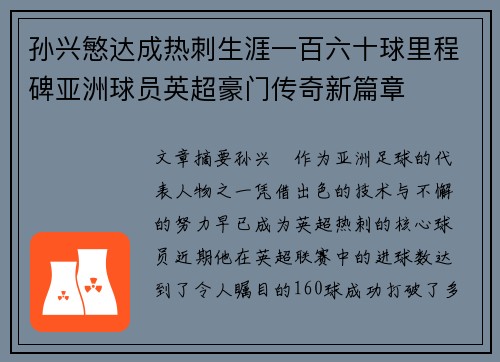 孙兴慜达成热刺生涯一百六十球里程碑亚洲球员英超豪门传奇新篇章

文章摘要孙兴　作为亚洲足球的代表人物之一凭借出色的技术与不懈的努力早已成为英超热刺的核心球员近期他在英超联赛中的进球数达到了令人瞩目的160球成功打破了多